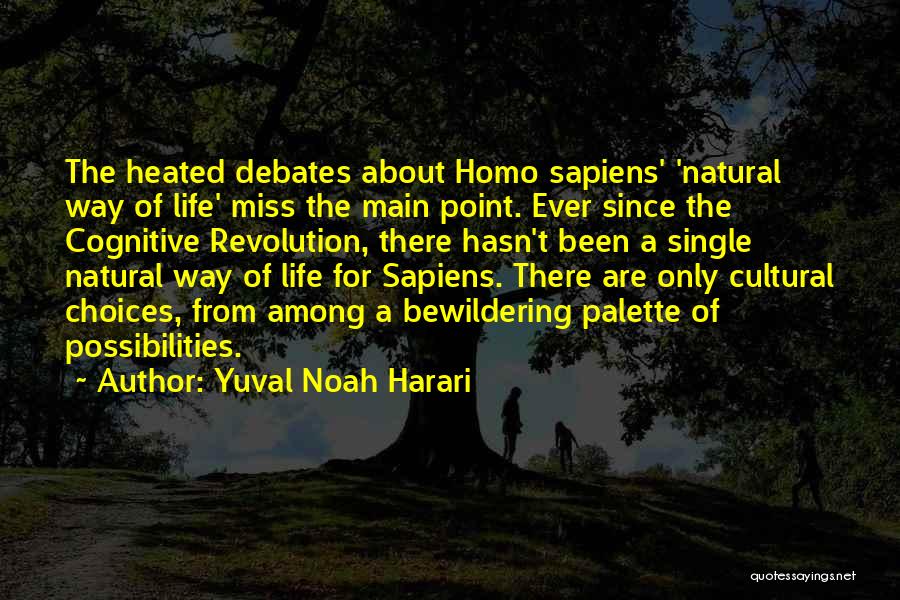 The heated debates about Homo sapiens' 'natural way of life' miss the main point. Ever since the Cognitive Revolution, there hasn't been a single natural way of life for Sapiens. There are only cultural choices, from among a bewildering palette of possibilities.

~ Author: Yuval Noah Harari

quotessayings.net